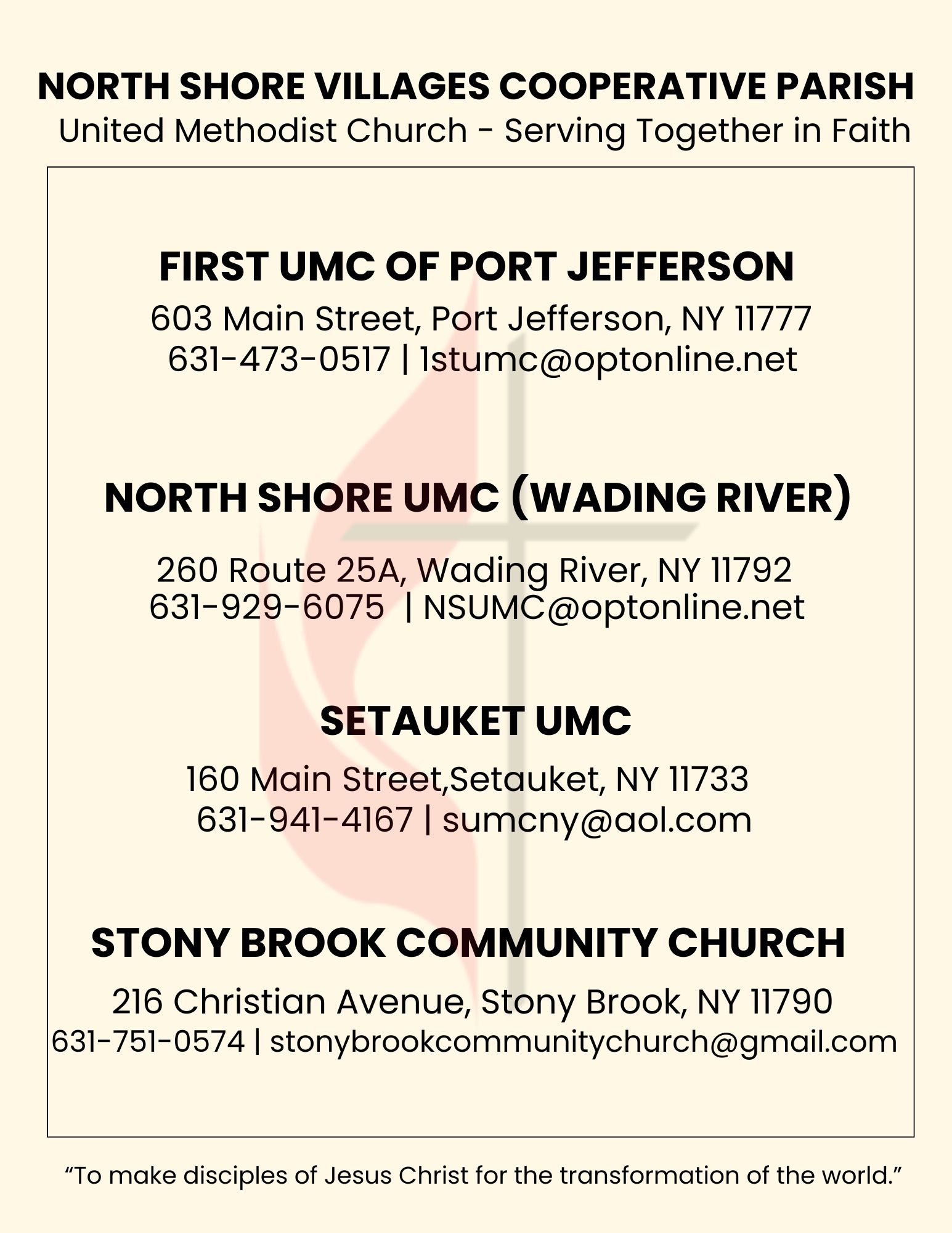 NORTH SHORE VILLAGES COOPERATIVE PARISH
United Methodist Church - Serving Together in Faith

FIRST UMC OF PORT JEFFERSON
603 Main Street, Port Jefferson, NY 11777
631-473-0517 | 1stumc@optonline.net

NORTH SHORE UMC (WADING RIVER)
260 Route 25A, Wading River, NY 11792
631-929-6075 | NSUMC@optonline.net

SETAUKET UMC
160 Main Street,Setauket, NY 11733
631-941-4167 | sumcny@aol.com

STONY BROOK COMMUNITY CHURCH
216 Christian Avenue, Stony Brook, NY 11790
631-751-0574 | stonybrookcommunitychurch@gmail.com

“To make disciples of Jesus Christ for the transformation of the world.”